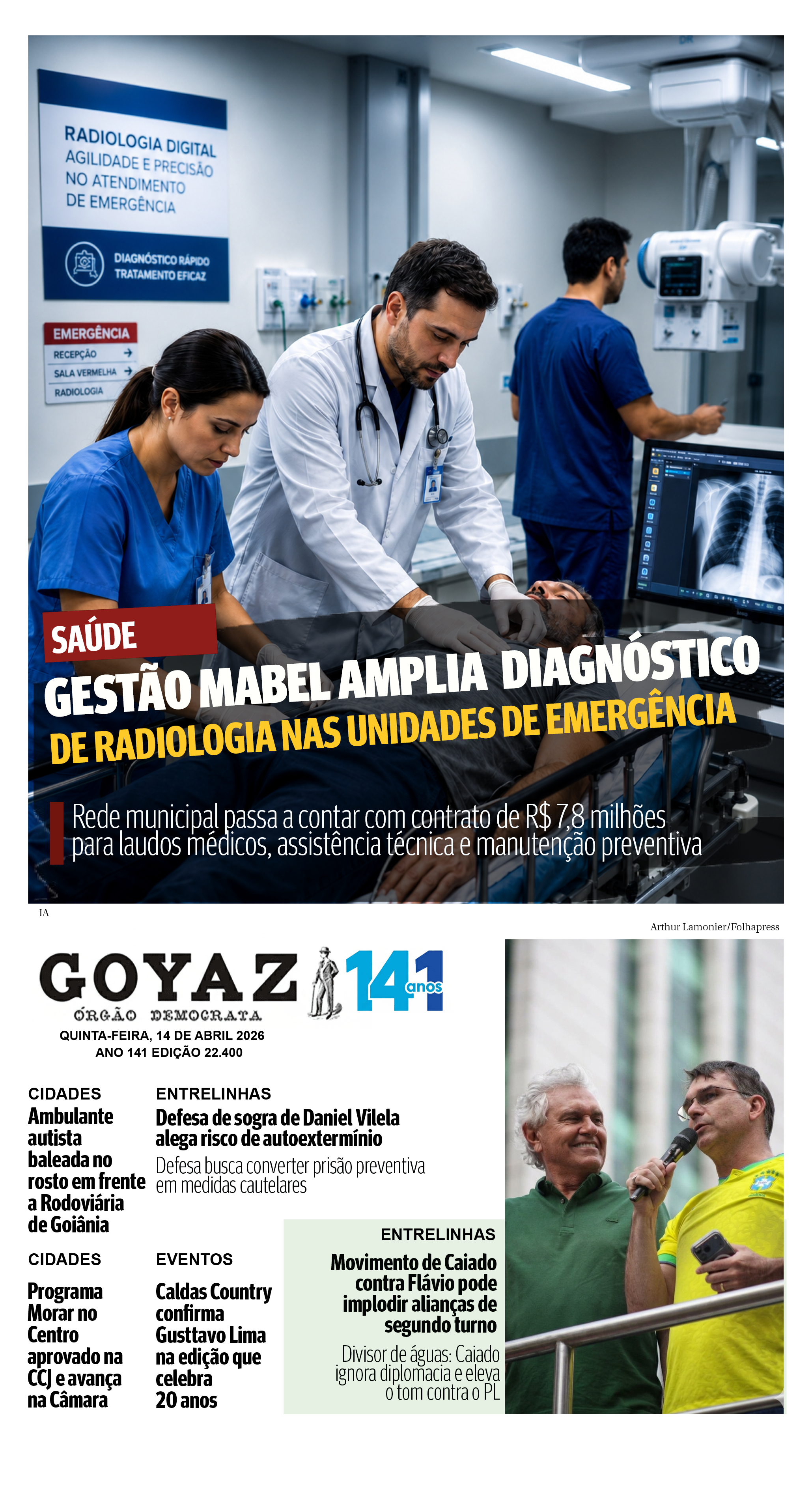 RADIOLOGIA DIGITAL
AGILIDADE E PRECISÃO NO ATENDIMENTO DE EMERGÊNCIA

DIAGNÓSTICO RÁPIDO
TRATAMENTO EFICAZ

EMERGÊNCIA
RECEPÇÃO →
SALA VERMELHA →
RADIOLOGIA

SAÚDE

GESTÃO MABEL AMPLIA DIAGNÓSTICO DE RADIOLOGIA NAS UNIDADES DE EMERGÊNCIA

Rede municipal passa a contar com contrato de R$ 7,8 milhões para laudos médicos, assistência técnica e manutenção preventiva

IA

Arthur Lamonier/Folhapress

GOYAZ
ÓRGÃO DEMOCRATA
141 anos
QUINTA-FEIRA, 14 DE ABRIL 2026
ANO 141 EDIÇÃO 22.400

CIDADES
Ambulante autista baleada no rosto em frente a Rodoviária de Goiânia

ENTRELINHAS
Defesa de sogra de Daniel Vilela alega risco de autoextermínio
Defesa busca converter prisão preventiva em medidas cautelares

CIDADES
Programa Morar no Centro aprovado na CCJ e avança na Câmara

EVENTOS
Caldas Country confirma Gusttavo Lima na edição que celebra 20 anos

ENTRELINHAS
Movimento de Caiado contra Flávio pode implodir alianças de segundo turno
Divisor de águas: Caiado ignora diplomacia e eleva o tom contra o PL